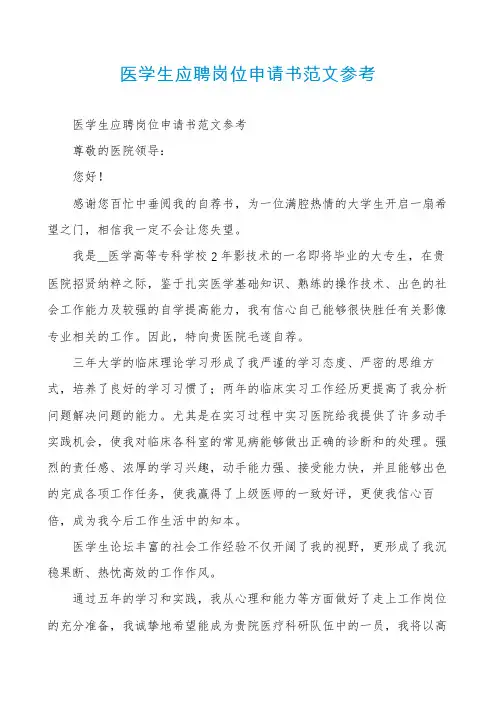 医学生应聘岗位申请书范文参考

医学生应聘岗位申请书范文参考

尊敬的医院领导：

您好！

感谢您百忙中垂阅我的自荐书，为一位满腔热情的大学生开启一扇希望之门，相信我一定不会让您失望。

我是__医学高等专科学校2年影技术的一名即将毕业的大专生，在贵医院招贤纳粹之际，鉴于扎实医学基础知识、熟练的操作技术、出色的社会工作能力及较强的自学提高能力，我有信心自己能够很快胜任有关影像专业相关的工作。因此，特向贵医院毛遂自荐。

三年大学的临床理论学习形成了我严谨的学习态度、严密的思维方式，培养了良好的学习习惯了；两年的临床实习工作经历更提高了我分析问题解决问题的能力。尤其是在实习过程中实习医院给我提供了许多动手实践机会，使我对临床各科室的常见病能够做出正确的诊断和的处理。强烈的责任感、浓厚的学习兴趣，动手能力强、接受能力快，并且能够出色的完成各项工作任务，使我赢得了上级医师的一致好评，更使我信心百倍，成为我今后工作生活中的知本。

医学生论坛丰富的社会工作经验不仅开阔了我的视野，更形成了我沉稳果断、热忱高效的工作作风。

通过五年的学习和实践，我从心理和能力等方面做好了走上工作岗位的充分准备，我诚挚地希望能成为贵院医疗科研队伍中的一员，我将以高